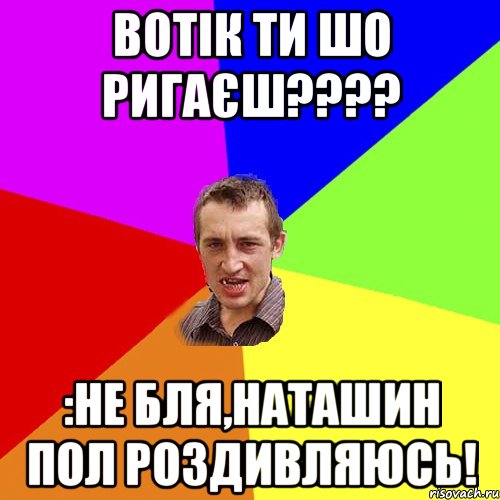 ВОТІК ТИ ШО РИГАЄШ????

:НЕ БЛЯ,НАТАШИН ПОЛ РОЗДИВЛЯЮСЬ!

risovach.ru